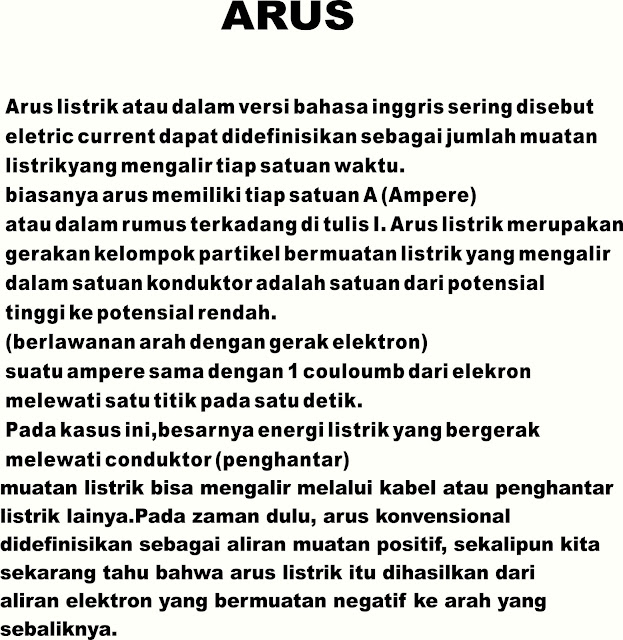 ARUS

Arus listrik atau dalam versi bahasa inggris sering disebut eletric current dapat didefinisikan sebagai jumlah muatan listrikyang mengalir tiap satuan waktu.
biasanya arus memiliki tiap satuan A (Ampere)
atau dalam rumus terkadang di tulis I. Arus listrik merupakan gerakan kelompok partikel bermuatan listrik yang mengalir dalam satuan konduktor adalah satuan dari potensial tinggi ke potensial rendah.
(berlawanan arah dengan gerak elektron)
suatu ampere sama dengan 1 couloumb dari elekron melewati satu titik pada satu detik.
Pada kasus ini,besarnya energi listrik yang bergerak melewati conduktor (penghantar)
muatan listrik bisa mengalir melalui kabel atau penghantar listrik lainya.Pada zaman dulu, arus konvensional didefinisikan sebagai aliran muatan positif, sekalipun kita sekarang tahu bahwa arus listrik itu dihasilkan dari aliran elektron yang bermuatan negatif ke arah yang sebaliknya.